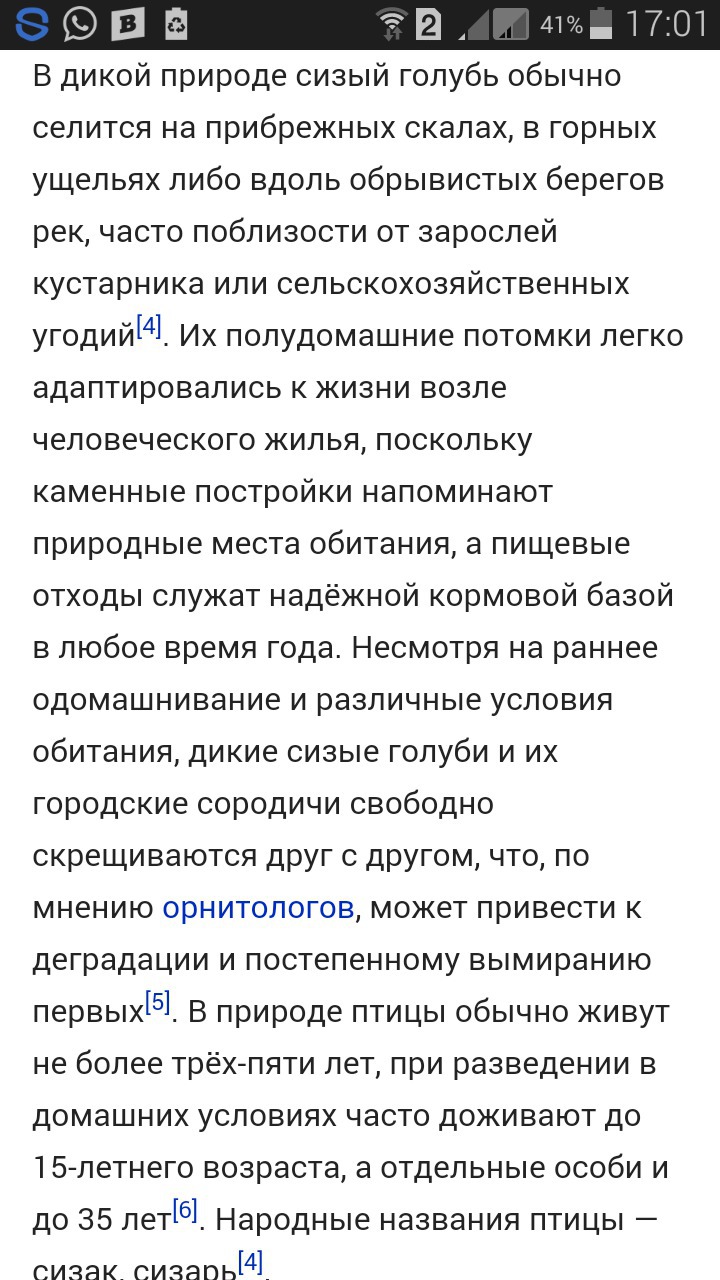 2 41% 17:01

В дикой природе сизый голубь обычно селится на прибрежных скалах, в горных ущельях либо вдоль обрывистых берегов рек, часто поблизости от зарослей кустарника или сельскохозяйственных угодий[4]. Их полудомашние потомки легко адаптировались к жизни возле человеческого жилья, поскольку каменные постройки напоминают природные места обитания, а пищевые отходы служат надёжной кормовой базой в любое время года. Несмотря на раннее одомашнивание и различные условия обитания, дикие сизые голуби и их городские сородичи свободно скрещиваются друг с другом, что, по мнению орнитологов, может привести к деградации и постепенному вымиранию первых[5]. В природе птицы обычно живут не более трёх-пяти лет, при разведении в домашних условиях часто доживают до 15-летнего возраста, а отдельные особи и до 35 лет[6]. Народные названия птицы — сизак, сизарь[4].